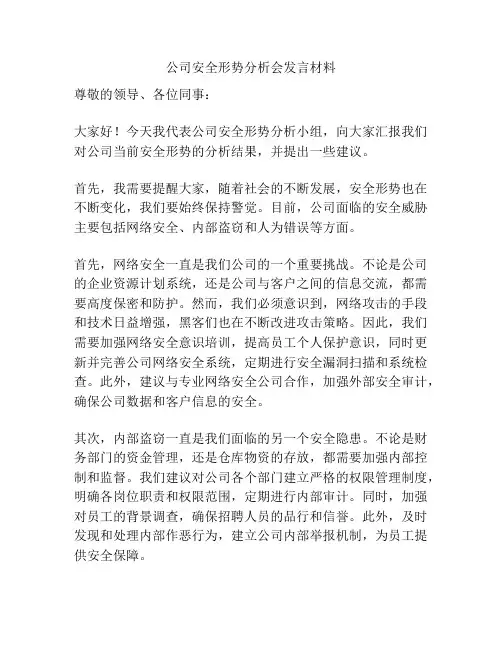 公司安全形势分析会发言材料

尊敬的领导、各位同事：

大家好！今天我代表公司安全形势分析小组，向大家汇报我们对公司当前安全形势的分析结果，并提出一些建议。

首先，我需要提醒大家，随着社会的不断发展，安全形势也在不断变化，我们要始终保持警觉。目前，公司面临的安全威胁主要包括网络安全、内部盗窃和人为错误等方面。

首先，网络安全一直是我们公司的一个重要挑战。不论是公司的企业资源计划系统，还是公司与客户之间的信息交流，都需要高度保密和防护。然而，我们必须意识到，网络攻击的手段和技术日益增强，黑客们也在不断改进攻击策略。因此，我们需要加强网络安全意识培训，提高员工个人保护意识，同时更新并完善公司网络安全系统，定期进行安全漏洞扫描和系统检查。此外，建议与专业网络安全公司合作，加强外部安全审计，确保公司数据和客户信息的安全。

其次，内部盗窃一直是我们面临的另一个安全隐患。不论是财务部门的资金管理，还是仓库物资的存放，都需要加强内部控制和监督。我们建议对公司各个部门建立严格的权限管理制度，明确各岗位职责和权限范围，定期进行内部审计。同时，加强对员工的背景调查，确保招聘人员的品行和信誉。此外，及时发现和处理内部作恶行为，建立公司内部举报机制，为员工提供安全保障。